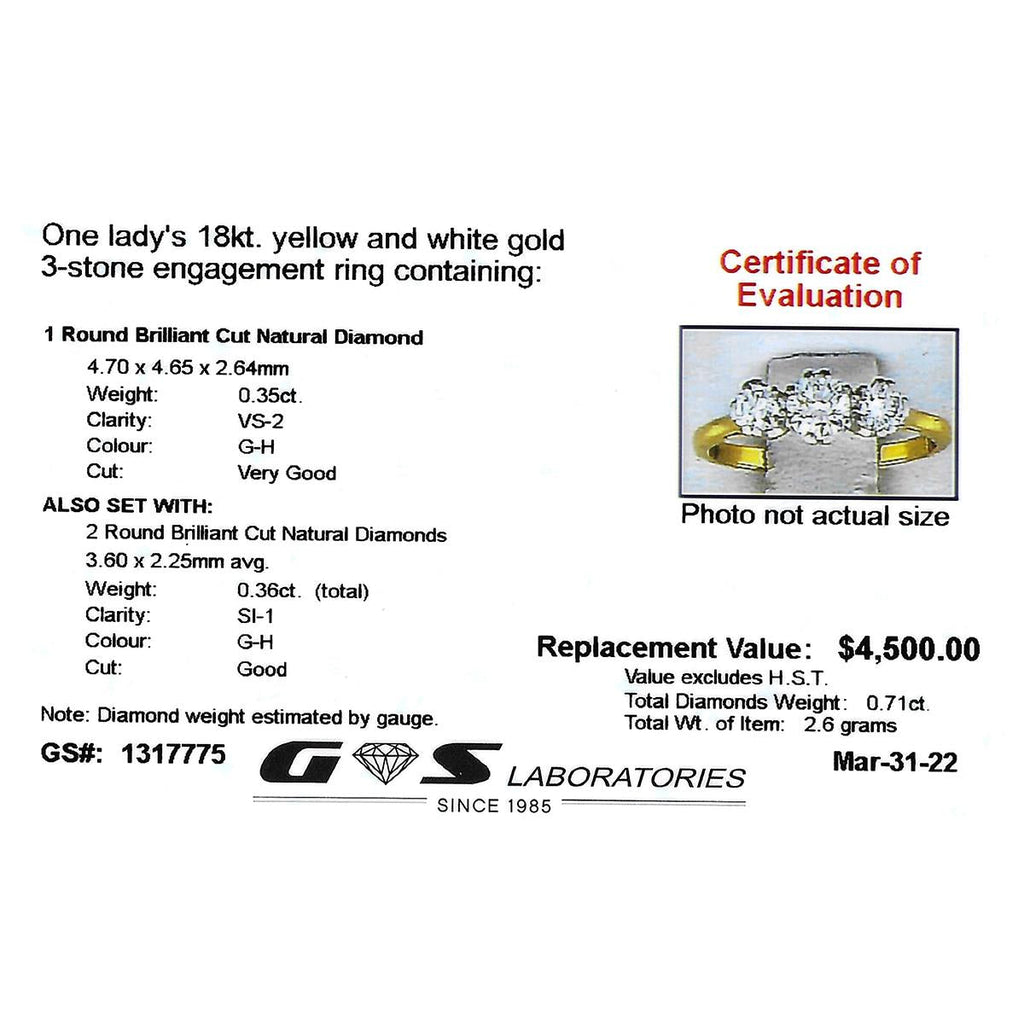 One lady's 18kt. yellow and white gold 3-stone engagement ring containing:

1 Round Brilliant Cut Natural Diamond
4.70 x 4.65 x 2.64mm
Weight: 0.35ct.
Clarity: VS-2
Colour: G-H
Cut: Very Good

ALSO SET WITH:
2 Round Brilliant Cut Natural Diamonds
3.60 x 2.25mm avg.
Weight: 0.36ct. (total)
Clarity: SI-1
Colour: G-H
Cut: Good

Note: Diamond weight estimated by gauge.

GS#: 1317775

Certificate of Evaluation

Photo not actual size

Replacement Value: $4,500.00
Value excludes H.S.T.
Total Diamonds Weight: 0.71ct.
Total Wt. of Item: 2.6 grams

Mar-31-22

G S LABORATORIES
SINCE 1985